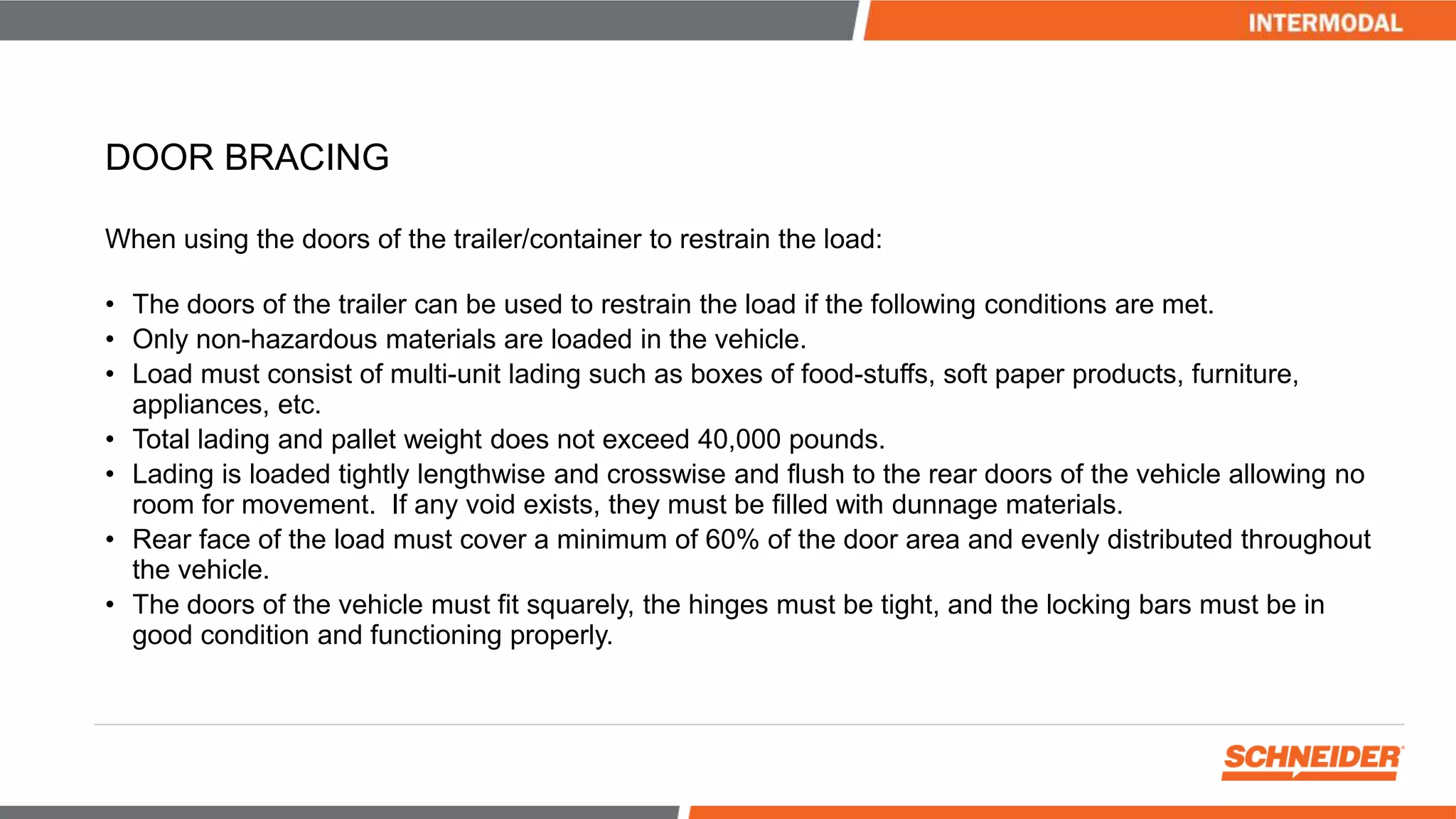 INTERMODAL

DOOR BRACING

When using the doors of the trailer/container to restrain the load:

• The doors of the trailer can be used to restrain the load if the following conditions are met.
• Only non-hazardous materials are loaded in the vehicle.
• Load must consist of multi-unit lading such as boxes of food-stuffs, soft paper products, furniture, appliances, etc.
• Total lading and pallet weight does not exceed 40,000 pounds.
• Lading is loaded tightly lengthwise and crosswise and flush to the rear doors of the vehicle allowing no room for movement. If any void exists, they must be filled with dunnage materials.
• Rear face of the load must cover a minimum of 60% of the door area and evenly distributed throughout the vehicle.
• The doors of the vehicle must fit squarely, the hinges must be tight, and the locking bars must be in good condition and functioning properly.

SCHNEIDER